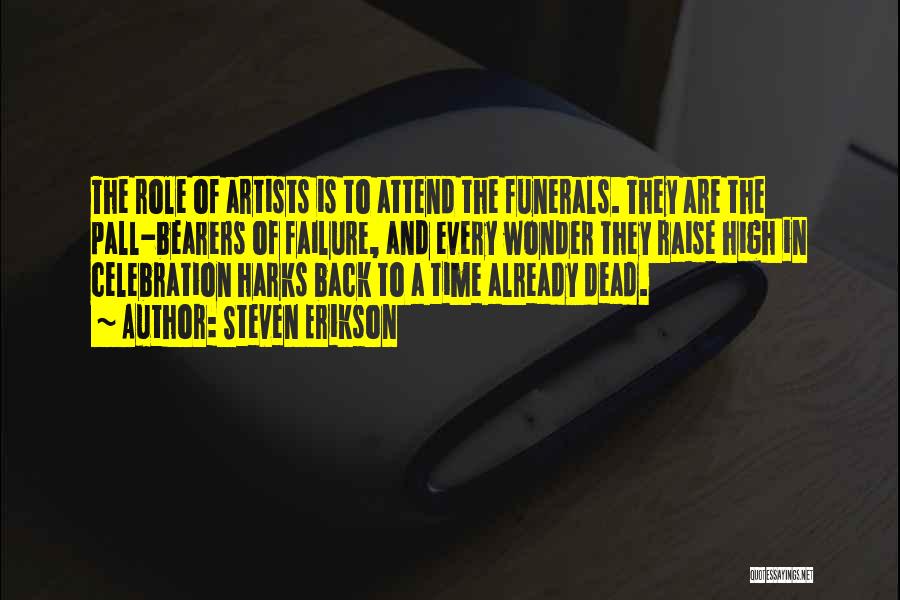 THE ROLE OF ARTISTS IS TO ATTEND THE FUNERALS. THEY ARE THE PALL-BEARERS OF FAILURE, AND EVERY WONDER THEY RAISE HIGH IN CELEBRATION HARKS BACK TO A TIME ALREADY DEAD.
~ AUTHOR: STEVEN ERIKSON

QUOTESSAYINGS.NET